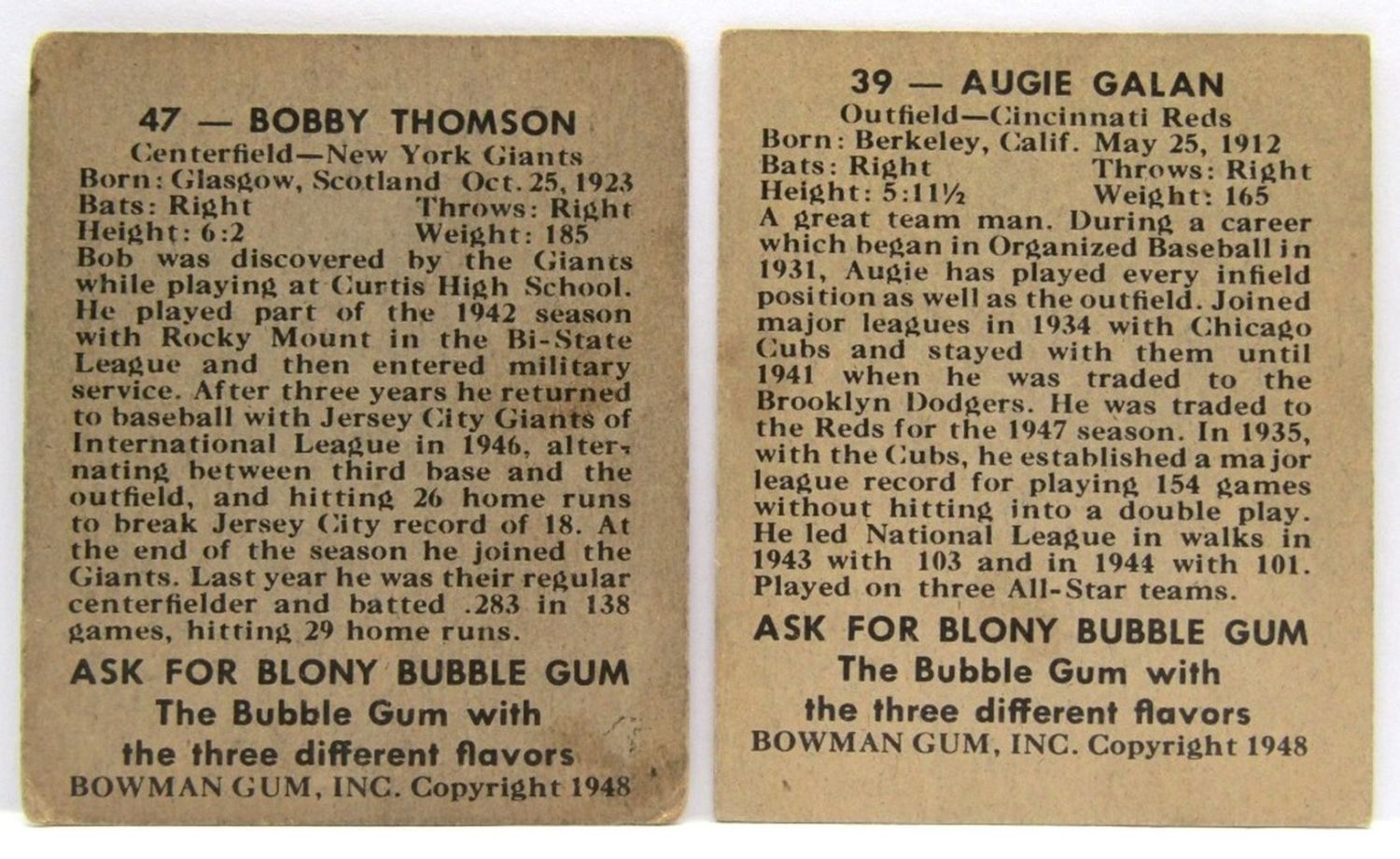 47 — BOBBY THOMSON
Centerfield—New York Giants
Born: Glasgow, Scotland Oct. 25, 1923
Bats: Right Throws: Right
Height: 6:2 Weight: 185
Bob was discovered by the Giants while playing at Curtis High School. He played part of the 1942 season with Rocky Mount in the Bi-State League and then entered military service. After three years he returned to baseball with Jersey City Giants of International League in 1946, alternating between third base and the outfield, and hitting 26 home runs to break Jersey City record of 18. At the end of the season he joined the Giants. Last year he was their regular centerfielder and batted .283 in 138 games, hitting 29 home runs.

ASK FOR BLONY BUBBLE GUM
The Bubble Gum with
the three different flavors
BOWMAN GUM, INC. Copyright 1948

39 — AUGIE GALAN
Outfield—Cincinnati Reds
Born: Berkeley, Calif. May 25, 1912
Bats: Right Throws: Right
Height: 5:11½ Weight: 165
A great team man. During a career which began in Organized Baseball in 1931, Augie has played every infield position as well as the outfield. Joined major leagues in 1934 with Chicago Cubs and stayed with them until 1941 when he was traded to the Brooklyn Dodgers. He was traded to the Reds for the 1947 season. In 1935, with the Cubs, he established a major league record for playing 154 games without hitting into a double play. He led National League in walks in 1943 with 103 and in 1944 with 101. Played on three All-Star teams.

ASK FOR BLONY BUBBLE GUM
The Bubble Gum with
the three different flavors
BOWMAN GUM, INC. Copyright 1948